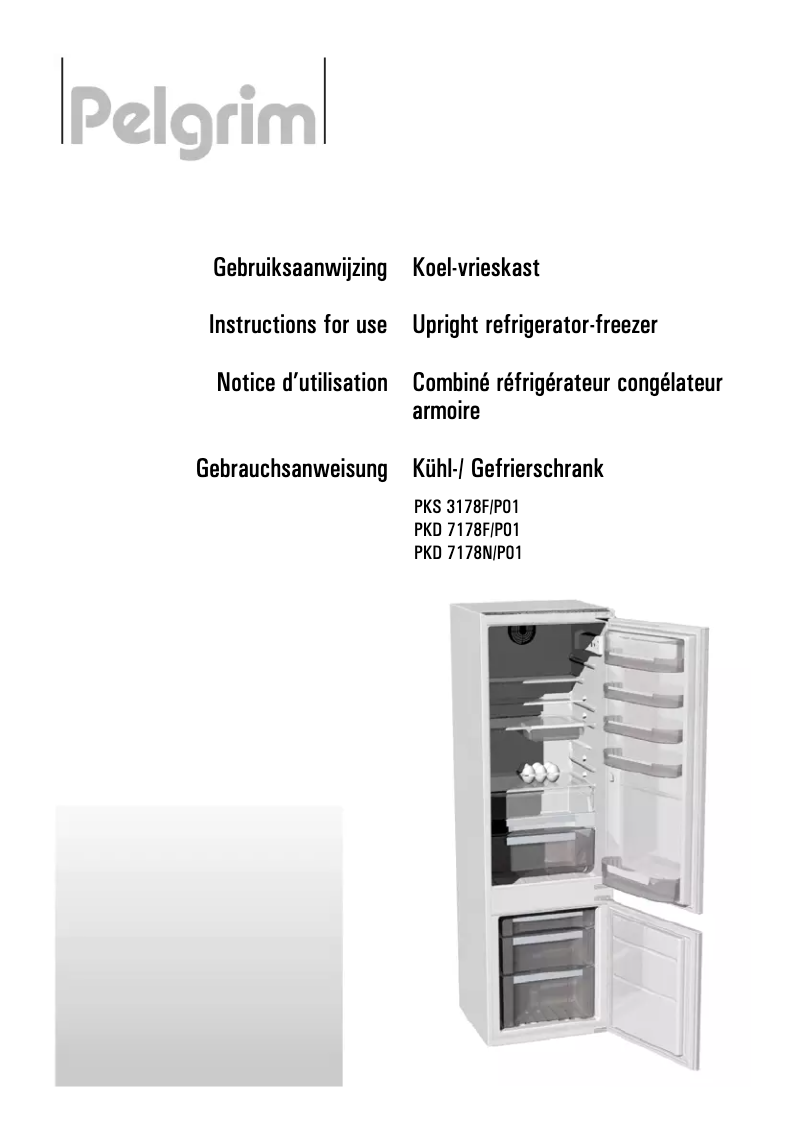 Pelgrim

Gebruiksaanwijzing Koel-vrieskast

Instructions for use Upright refrigerator-freezer

Notice d'utilisation Combiné réfrigérateur congélateur armoire

Gebrauchsanweisung Kühl-/ Gefrierschrank

PKS 3178F/P01
PKD 7178F/P01
PKD 7178N/P01